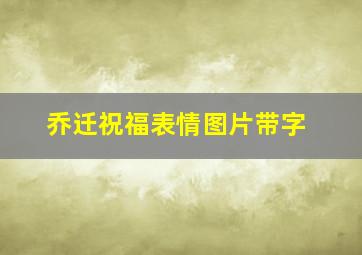 乔迁祝福表情图片带字